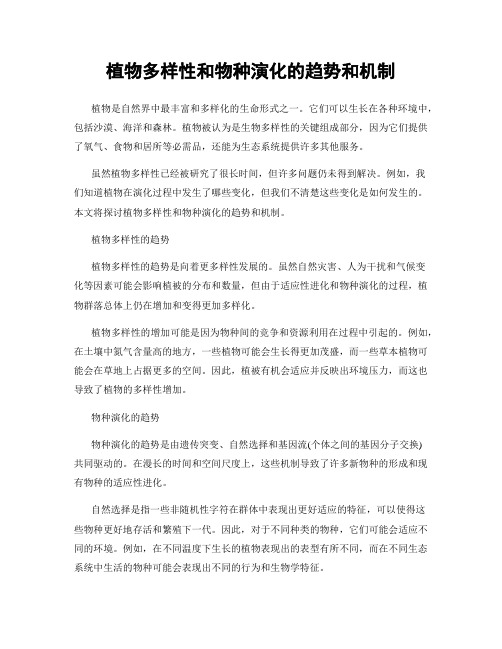 植物多样性和物种演化的趋势和机制

植物是自然界中最丰富和多样化的生命形式之一。它们可以生长在各种环境中，包括沙漠、海洋和森林。植物被认为是生物多样性的关键组成部分，因为它们提供了氧气、食物和居所等必需品，还能为生态系统提供许多其他服务。

虽然植物多样性已经被研究了很长时间，但许多问题仍未得到解决。例如，我们知道植物在演化过程中发生了哪些变化，但我们不清楚这些变化是如何发生的。本文将探讨植物多样性和物种演化的趋势和机制。

植物多样性的趋势

植物多样性的趋势是向着更多样性发展的。虽然自然灾害、人为干扰和气候变化等因素可能会影响植被的分布和数量，但由于适应性进化和物种演化的过程，植物群落总体上仍在增加和变得更加多样化。

植物多样性的增加可能是因为物种间的竞争和资源利用在过程中引起的。例如，在土壤中氮气含量高的地方，一些植物可能会生长得更加茂盛，而一些草本植物可能会在草地上占据更多的空间。因此，植被有机会适应并反映出环境压力，而这也导致了植物的多样性增加。

物种演化的趋势

物种演化的趋势是由遗传突变、自然选择和基因流(个体之间的基因分子交换)共同驱动的。在漫长的时间和空间尺度上，这些机制导致了许多新物种的形成和现有物种的适应性进化。

自然选择是指一些非随机性字符在群体中表现出更好适应的特征，可以使得这些物种更好地存活和繁殖下一代。因此，对于不同种类的物种，它们可能会适应不同的环境。例如，在不同温度下生长的植物表现出的表型有所不同，而在不同生态系统中生活的物种可能会表现出不同的行为和生物学特征。